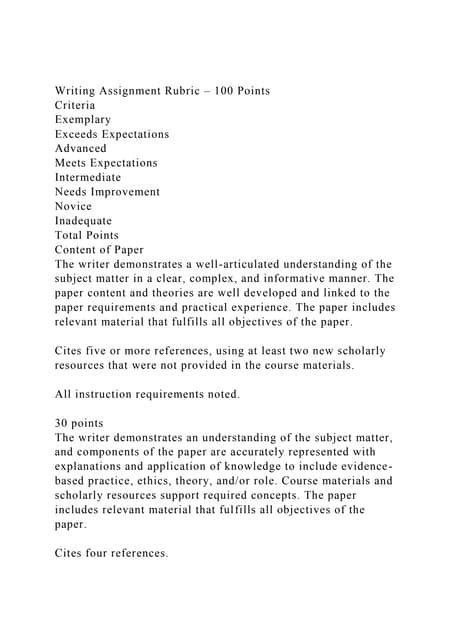 Writing Assignment Rubric – 100 Points
Criteria
Exemplary
Exceeds Expectations
Advanced
Meets Expectations
Intermediate
Needs Improvement
Novice
Inadequate
Total Points
Content of Paper
The writer demonstrates a well-articulated understanding of the subject matter in a clear, complex, and informative manner. The paper content and theories are well developed and linked to the paper requirements and practical experience. The paper includes relevant material that fulfills all objectives of the paper.

Cites five or more references, using at least two new scholarly resources that were not provided in the course materials.

All instruction requirements noted.

30 points
The writer demonstrates an understanding of the subject matter, and components of the paper are accurately represented with explanations and application of knowledge to include evidence-based practice, ethics, theory, and/or role. Course materials and scholarly resources support required concepts. The paper includes relevant material that fulfills all objectives of the paper.

Cites four references.